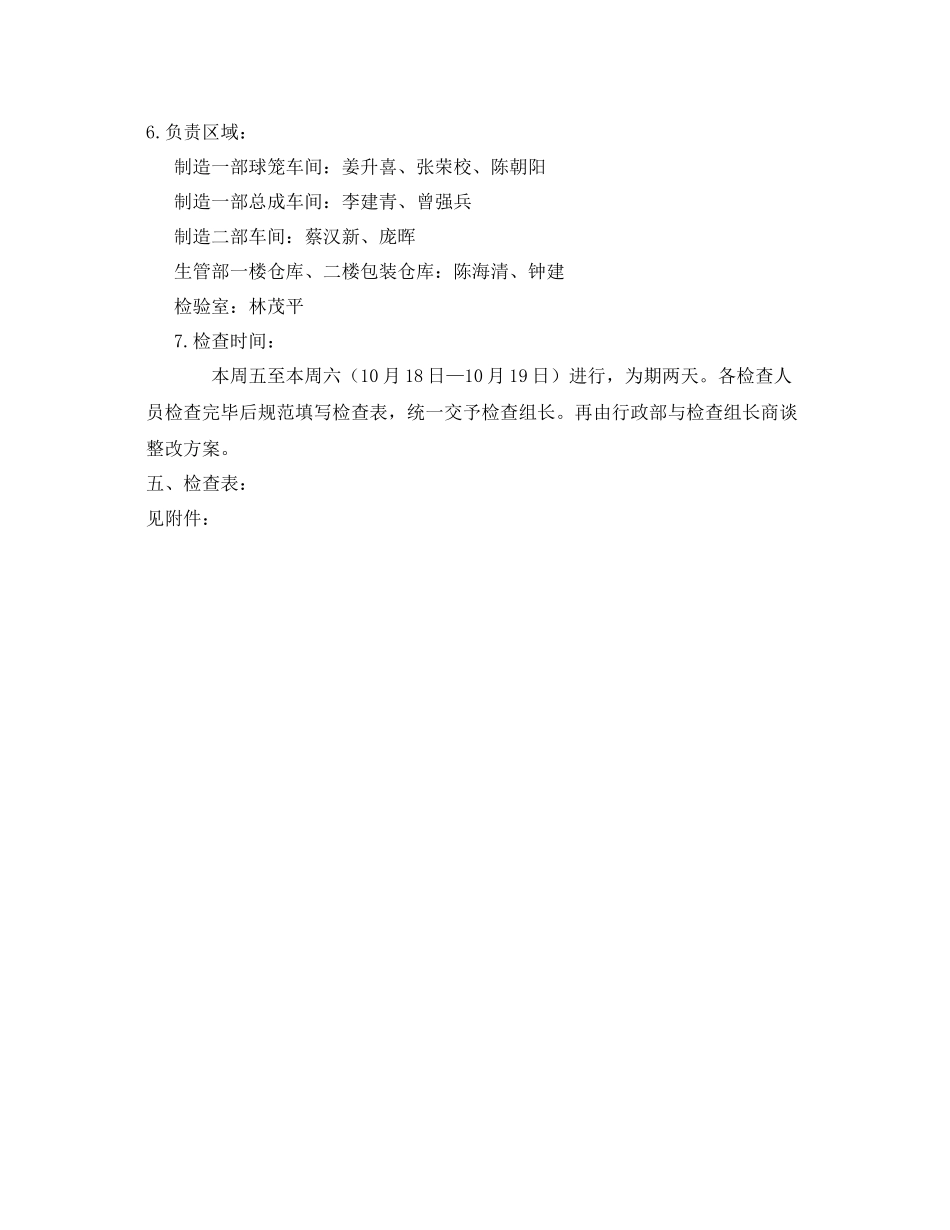 6.负责区域：

制造一部球笼车间：姜升喜、张荣校、陈朝阳

制造一部总成车间：李建青、曾强兵

制造二部车间：蔡汉新、庞晖

生管部一楼仓库、二楼包装仓库：陈海清、钟建

检验室：林茂平

7.检查时间：

本周五至本周六（10月18日—10月19日）进行，为期两天。各检查人员检查完毕后规范填写检查表，统一交予检查组长。再由行政部与检查组长商谈整改方案。

五、检查表：

见附件：